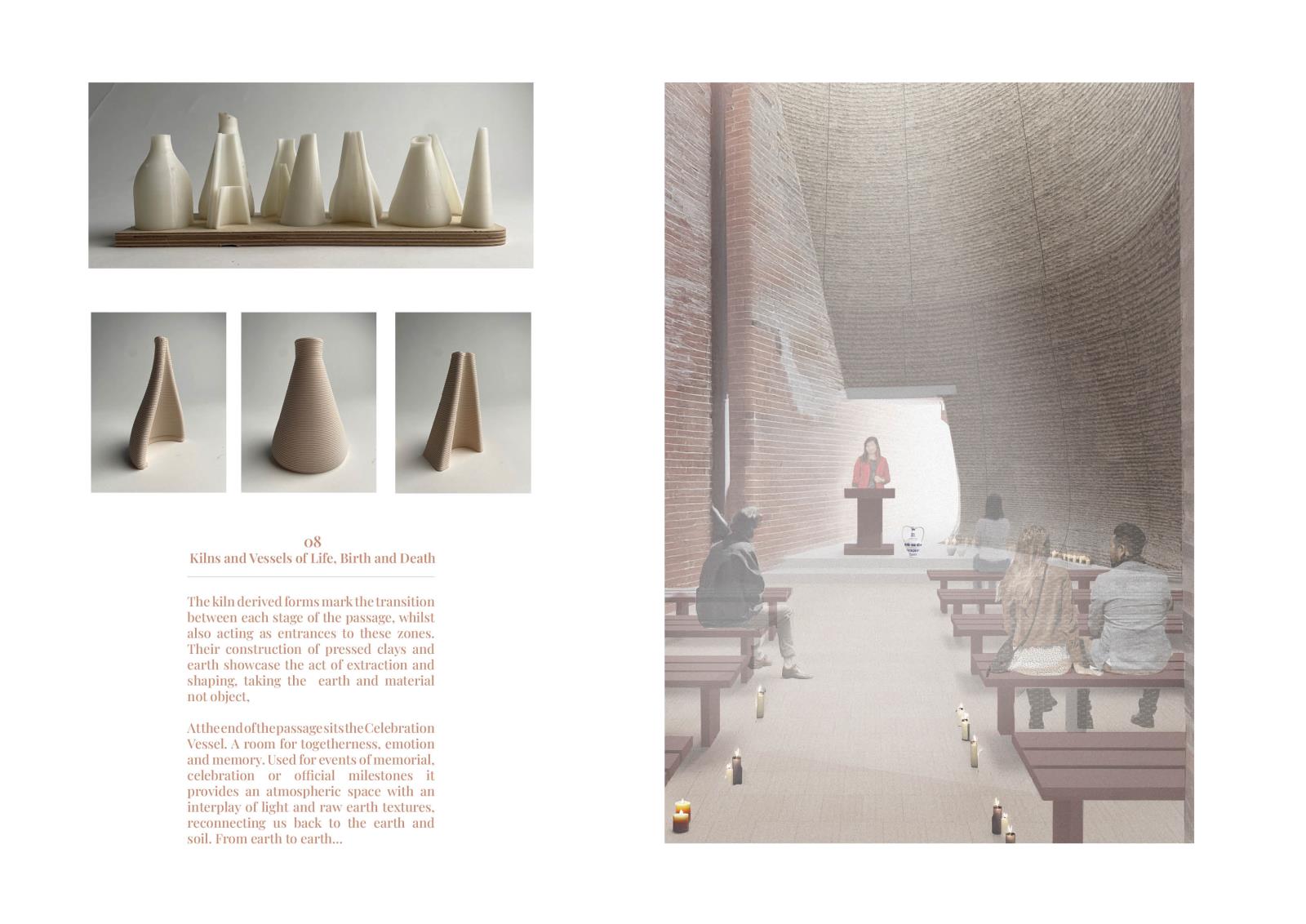 08
Kilns and Vessels of Life, Birth and Death

The kiln derived forms mark the transition between each stage of the passage, whilst also acting as entrances to these zones. Their construction of pressed clays and earth showcase the act of extraction and shaping, taking the earth and material not object,

At the end of the passage sits the Celebration Vessel. A room for togetherness, emotion and memory. Used for events of memorial, celebration or official milestones it provides an atmospheric space with an interplay of light and raw earth textures, reconnecting us back to the earth and soil. From earth to earth...